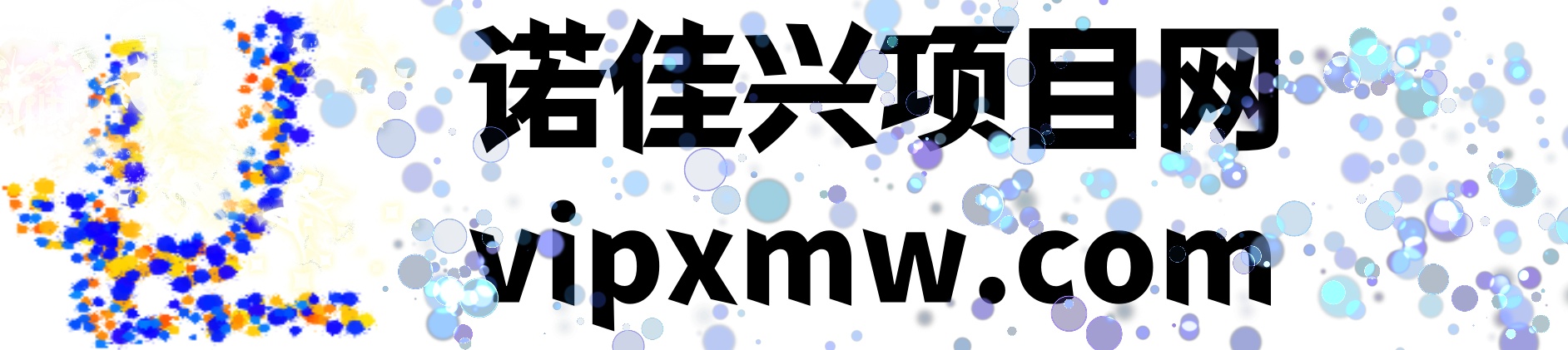 诺佳兴项目网
vipxmw.com